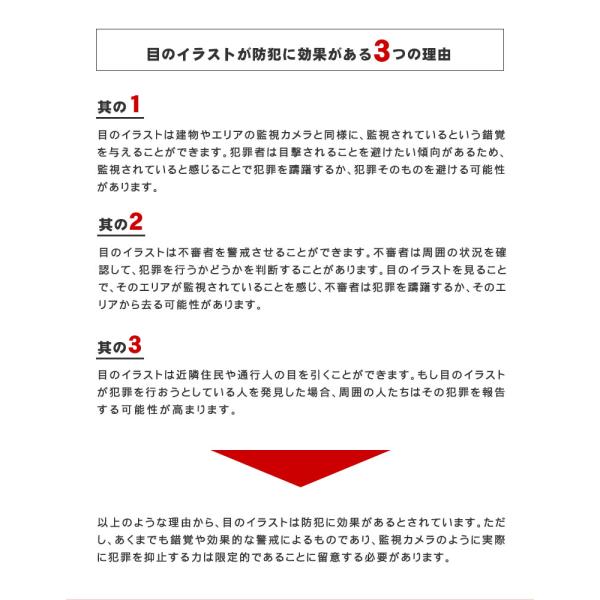 目のイラストが防犯に効果がある3つの理由

其の1

目のイラストは建物やエリアの監視カメラと同様に、監視されているという錯覚を与えることができます。犯罪者は目撃されることを避けたい傾向があるため、監視されていると感じることで犯罪を躊躇するか、犯罪そのものを避ける可能性があります。

其の2

目のイラストは不審者を警戒させることができます。不審者は周囲の状況を確認して、犯罪を行うかどうかを判断することがあります。目のイラストを見ることで、そのエリアが監視されていることを感じ、不審者は犯罪を躊躇するか、そのエリアから去る可能性があります。

其の3

目のイラストは近隣住民や通行人の目を引くことができます。もし目のイラストが犯罪を行おうとしている人を発見した場合、周囲の人たちはその犯罪を報告する可能性が高まります。

以上のような理由から、目のイラストは防犯に効果があるとされています。ただし、あくまでも錯覚や効果的な警戒によるものであり、監視カメラのように実際に犯罪を抑止する力は限定的であることに留意する必要があります。